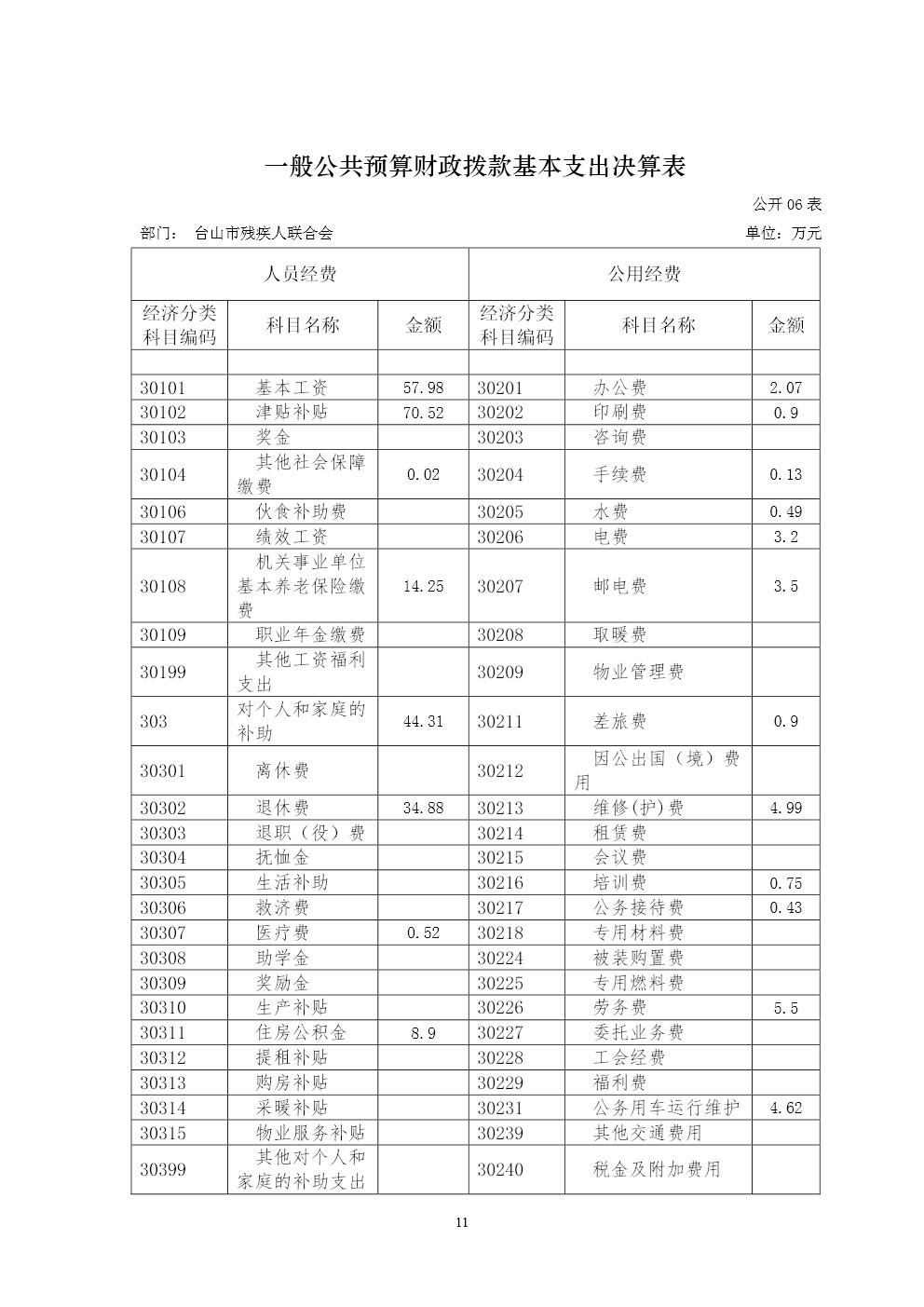 一般公共预算财政拨款基本支出决算表

公开 06 表

部门： 台山市残疾人联合会

单位：万元

| 人员经费 | | | 公用经费 | | |
|---|---|---|---|---|---|
| 经济分类科目编码 | 科目名称 | 金额 | 经济分类科目编码 | 科目名称 | 金额 |
| | | | | | |
| 30101 | 基本工资 | 57.98 | 30201 | 办公费 | 2.07 |
| 30102 | 津贴补贴 | 70.52 | 30202 | 印刷费 | 0.9 |
| 30103 | 奖金 | | 30203 | 咨询费 | |
| 30104 | 其他社会保障缴费 | 0.02 | 30204 | 手续费 | 0.13 |
| 30106 | 伙食补助费 | | 30205 | 水费 | 0.49 |
| 30107 | 绩效工资 | | 30206 | 电费 | 3.2 |
| 30108 | 机关事业单位基本养老保险缴费 | 14.25 | 30207 | 邮电费 | 3.5 |
| 30109 | 职业年金缴费 | | 30208 | 取暖费 | |
| 30199 | 其他工资福利支出 | | 30209 | 物业管理费 | |
| 303 | 对个人和家庭的补助 | 44.31 | 30211 | 差旅费 | 0.9 |
| 30301 | 离休费 | | 30212 | 因公出国（境）费用 | |
| 30302 | 退休费 | 34.88 | 30213 | 维修(护)费 | 4.99 |
| 30303 | 退职（役）费 | | 30214 | 租赁费 | |
| 30304 | 抚恤金 | | 30215 | 会议费 | |
| 30305 | 生活补助 | | 30216 | 培训费 | 0.75 |
| 30306 | 救济费 | | 30217 | 公务接待费 | 0.43 |
| 30307 | 医疗费 | 0.52 | 30218 | 专用材料费 | |
| 30308 | 助学金 | | 30224 | 被装购置费 | |
| 30309 | 奖励金 | | 30225 | 专用燃料费 | |
| 30310 | 生产补贴 | | 30226 | 劳务费 | 5.5 |
| 30311 | 住房公积金 | 8.9 | 30227 | 委托业务费 | |
| 30312 | 提租补贴 | | 30228 | 工会经费 | |
| 30313 | 购房补贴 | | 30229 | 福利费 | |
| 30314 | 采暖补贴 | | 30231 | 公务用车运行维护 | 4.62 |
| 30315 | 物业服务补贴 | | 30239 | 其他交通费用 | |
| 30399 | 其他对个人和家庭的补助支出 | | 30240 | 税金及附加费用 | |

11